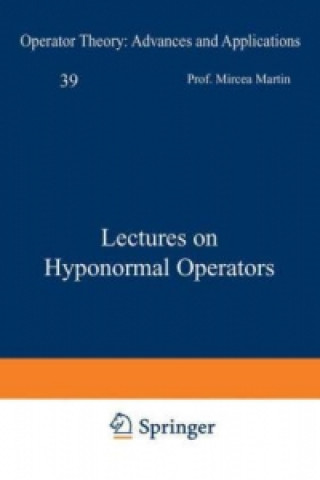 Operator Theory: Advances and Applications

39

Prof. Mircea Martin

Lectures on Hyponormal Operators

Springer